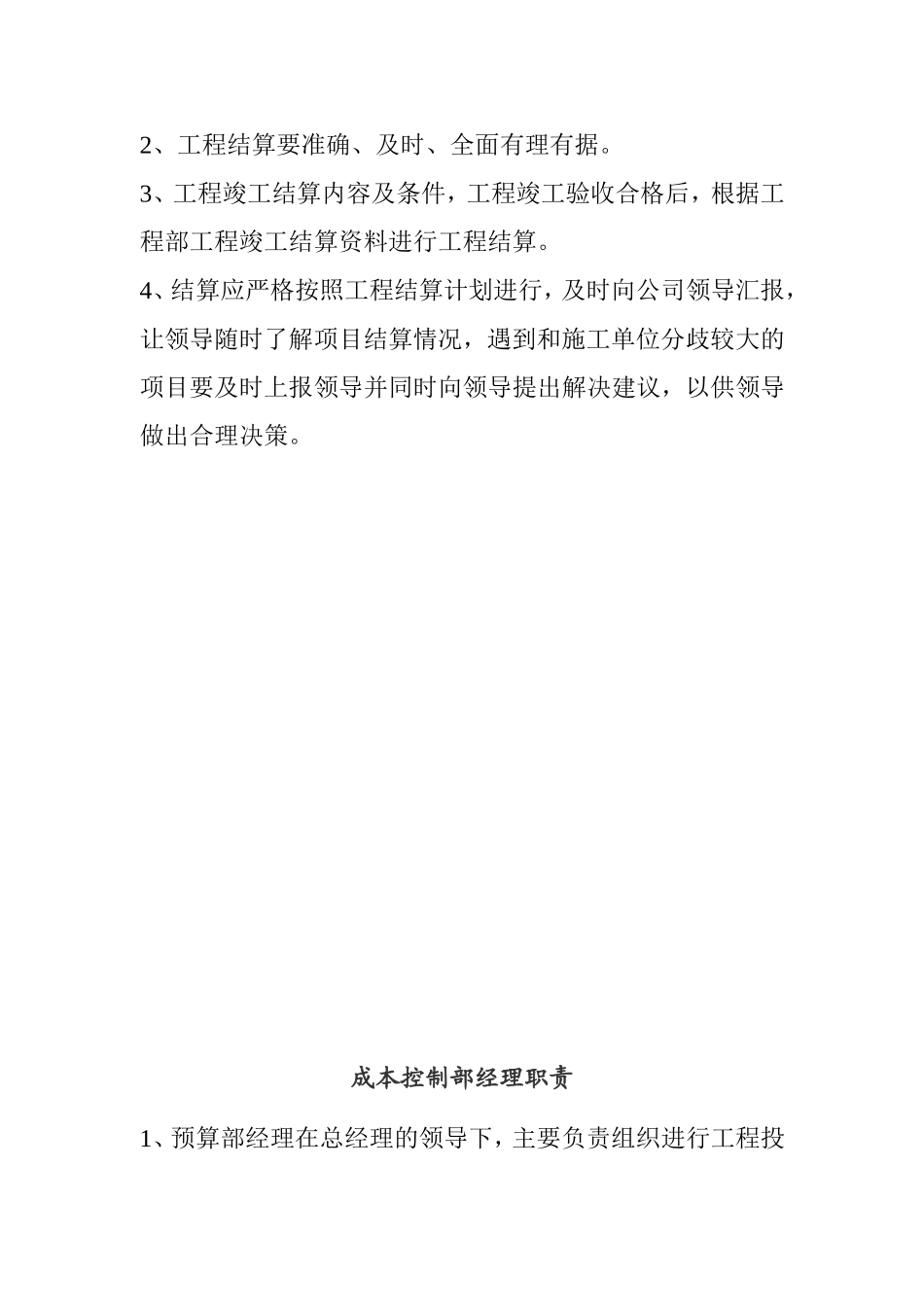 2、工程结算要准确、及时、全面有理有据。

3、工程竣工结算内容及条件，工程竣工验收合格后，根据工程部工程竣工结算资料进行工程结算。

4、结算应严格按照工程结算计划进行，及时向公司领导汇报，让领导随时了解项目结算情况，遇到和施工单位分歧较大的项目要及时上报领导并同时向领导提出解决建议，以供领导做出合理决策。

成本控制部经理职责

1、预算部经理在总经理的领导下，主要负责组织进行工程投